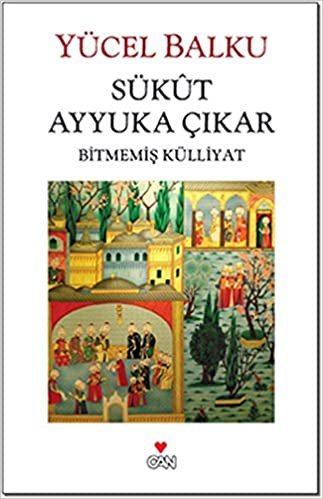 YÜCEL BALKU

SÜKÛT AYYUKA ÇIKAR

BİTMEMİŞ KÜLLİYAT

CAN